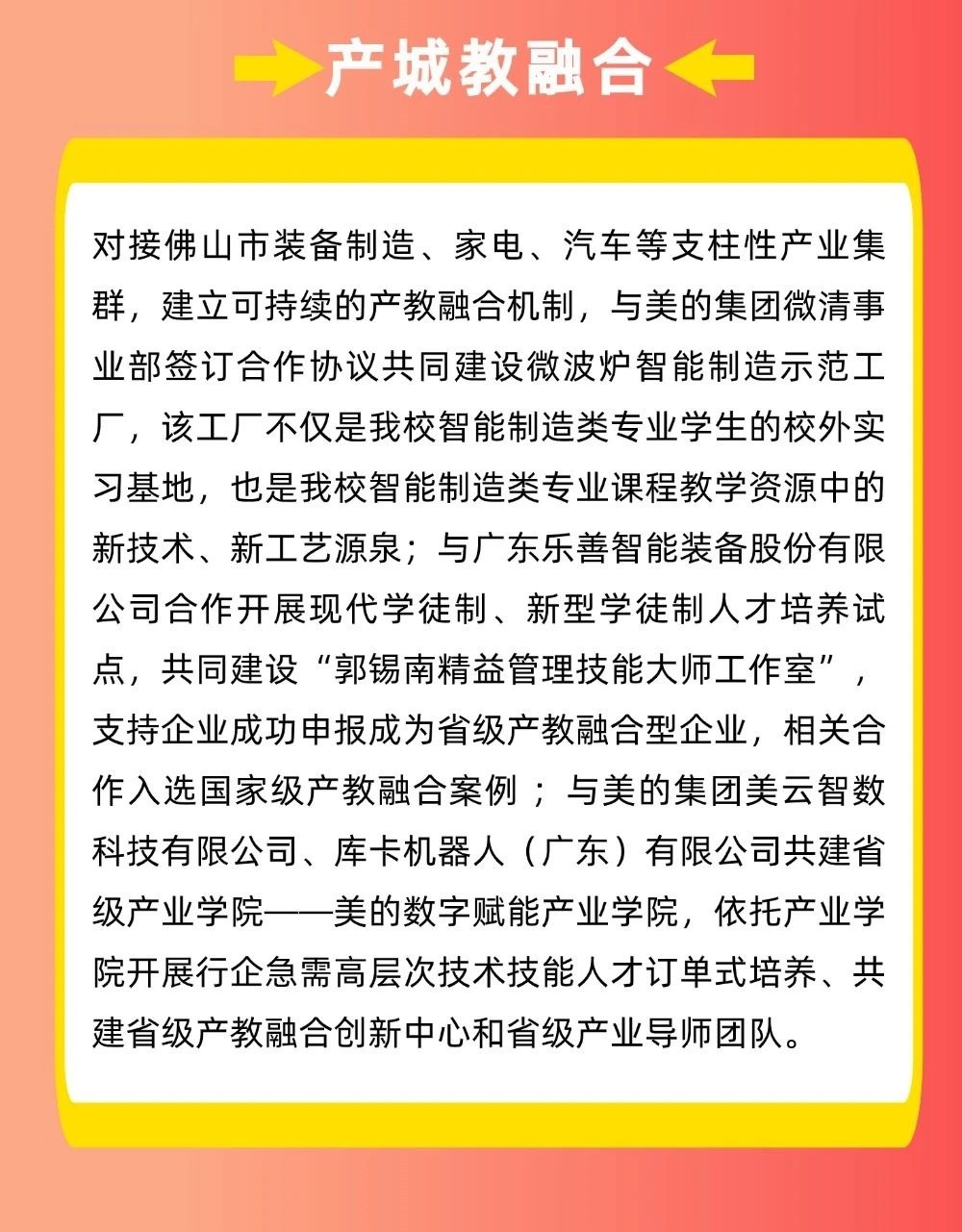 产城教融合

对接佛山市装备制造、家电、汽车等支柱性产业集群，建立可持续的产教融合机制，与美的集团微清事业部签订合作协议共同建设微波炉智能制造示范工厂，该工厂不仅是我校智能制造类专业学生的校外实习基地，也是我校智能制造类专业课程教学资源中的新技术、新工艺源泉；与广东乐善智能装备股份有限公司合作开展现代学徒制、新型学徒制人才培养试点，共同建设“郭锡南精益管理技能大师工作室”，支持企业成功申报成为省级产教融合型企业，相关合作入选国家级产教融合案例；与美的集团美云智数科技有限公司、库卡机器人（广东）有限公司共建省级产业学院——美的数字赋能产业学院，依托产业学院开展行企急需高层次技术技能人才订单式培养、共建省级产教融合创新中心和省级产业导师团队。